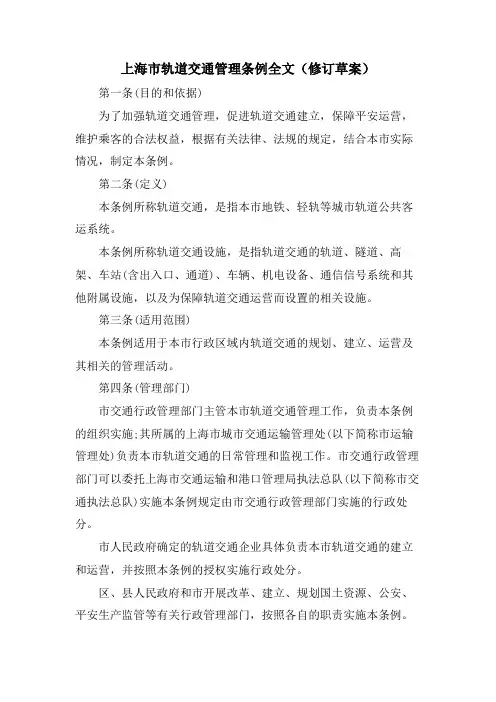 上海市轨道交通管理条例全文（修订草案）

第一条(目的和依据)

为了加强轨道交通管理，促进轨道交通建立，保障平安运营，维护乘客的合法权益，根据有关法律、法规的规定，结合本市实际情况，制定本条例。

第二条(定义)

本条例所称轨道交通，是指本市地铁、轻轨等城市轨道公共客运系统。

本条例所称轨道交通设施，是指轨道交通的轨道、隧道、高架、车站(含出入口、通道)、车辆、机电设备、通信信号系统和其他附属设施，以及为保障轨道交通运营而设置的相关设施。

第三条(适用范围)

本条例适用于本市行政区域内轨道交通的规划、建立、运营及其相关的管理活动。

第四条(管理部门)

市交通行政管理部门主管本市轨道交通管理工作，负责本条例的组织实施;其所属的上海市城市交通运输管理处(以下简称市运输管理处)负责本市轨道交通的日常管理和监视工作。市交通行政管理部门可以委托上海市交通运输和港口管理局执法总队(以下简称市交通执法总队)实施本条例规定由市交通行政管理部门实施的行政处分。

市人民政府确定的轨道交通企业具体负责本市轨道交通的建立和运营，并按照本条例的授权实施行政处分。

区、县人民政府和市开展改革、建立、规划国土资源、公安、平安生产监管等有关行政管理部门，按照各自的职责实施本条例。